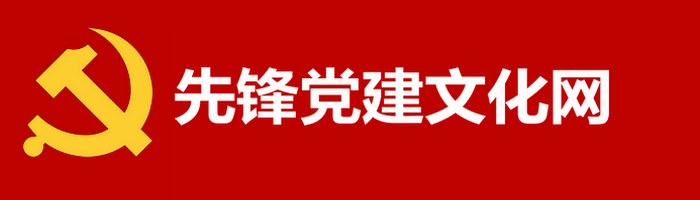 先锋党建文化网